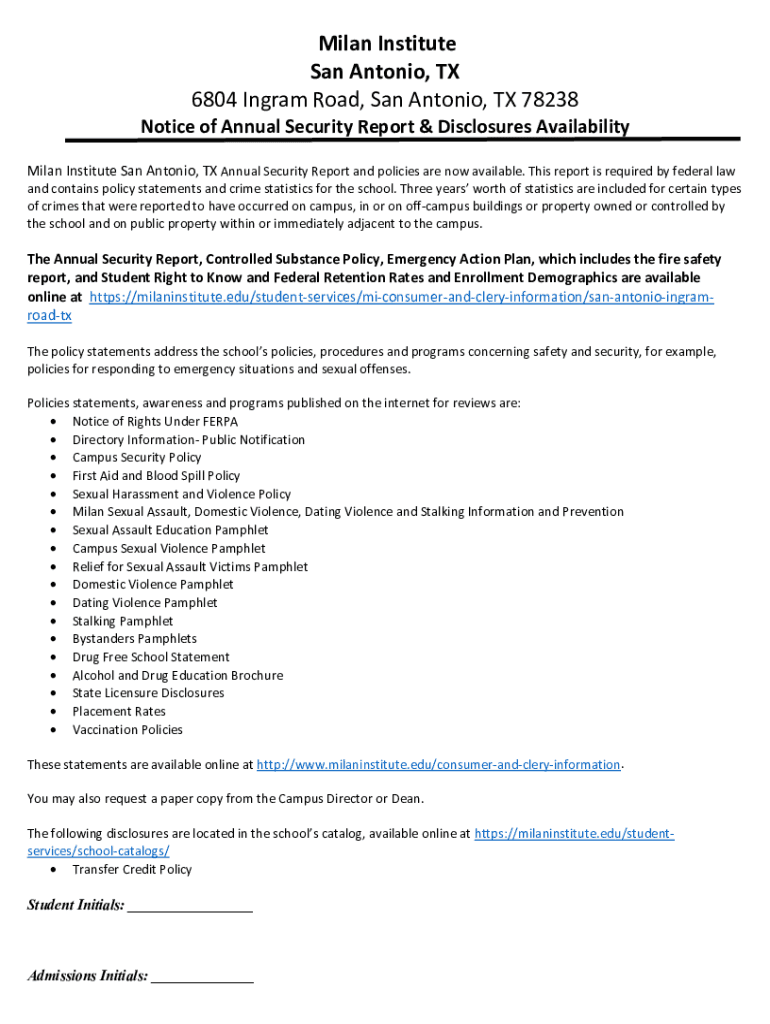 Milan Institute
San Antonio, TX
6804 Ingram Road, San Antonio, TX 78238
Notice of Annual Security Report & Disclosures Availability

Milan Institute San Antonio, TX Annual Security Report and policies are now available. This report is required by federal law and contains policy statements and crime statistics for the school. Three years' worth of statistics are included for certain types of crimes that were reported to have occurred on campus, in or on off-campus buildings or property owned or controlled by the school and on public property within or immediately adjacent to the campus.

The Annual Security Report, Controlled Substance Policy, Emergency Action Plan, which includes the fire safety report, and Student Right to Know and Federal Retention Rates and Enrollment Demographics are available online at https://milaninstitute.edu/student-services/mi-consumer-and-clery-information/san-antonio-ingram-road-tx

The policy statements address the school's policies, procedures and programs concerning safety and security, for example, policies for responding to emergency situations and sexual offenses.

Policies statements, awareness and programs published on the internet for reviews are:
• Notice of Rights Under FERPA
• Directory Information- Public Notification
• Campus Security Policy
• First Aid and Blood Spill Policy
• Sexual Harassment and Violence Policy
• Milan Sexual Assault, Domestic Violence, Dating Violence and Stalking Information and Prevention
• Sexual Assault Education Pamphlet
• Campus Sexual Violence Pamphlet
• Relief for Sexual Assault Victims Pamphlet
• Domestic Violence Pamphlet
• Dating Violence Pamphlet
• Stalking Pamphlet
• Bystanders Pamphlets
• Drug Free School Statement
• Alcohol and Drug Education Brochure
• State Licensure Disclosures
• Placement Rates
• Vaccination Policies

These statements are available online at http://www.milaninstitute.edu/consumer-and-clery-information.

You may also request a paper copy from the Campus Director or Dean.

The following disclosures are located in the school's catalog, available online at https://milaninstitute.edu/student-services/school-catalogs/
• Transfer Credit Policy

Student Initials: ________________

Admissions Initials: _____________